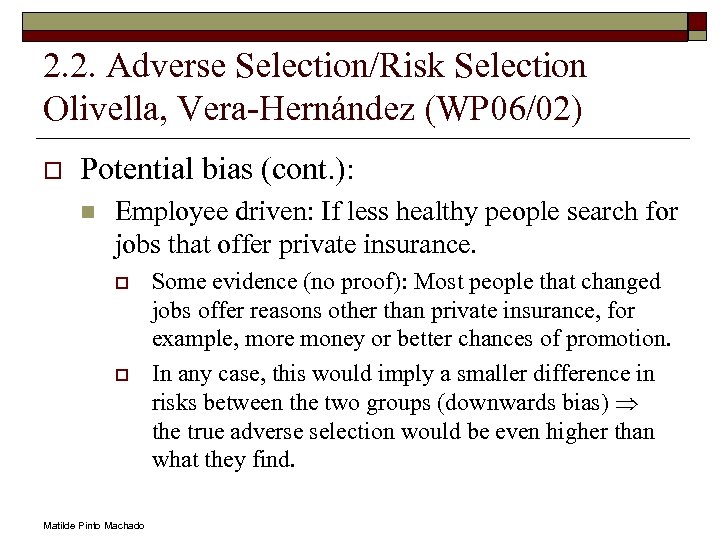 2.2. Adverse Selection/Risk Selection Olivella, Vera-Hernández (WP06/02)

Potential bias (cont.):

Employee driven: If less healthy people search for jobs that offer private insurance.

Some evidence (no proof): Most people that changed jobs offer reasons other than private insurance, for example, more money or better chances of promotion.

In any case, this would imply a smaller difference in risks between the two groups (downwards bias) $\Rightarrow$ the true adverse selection would be even higher than what they find.

Matilde Pinto Machado